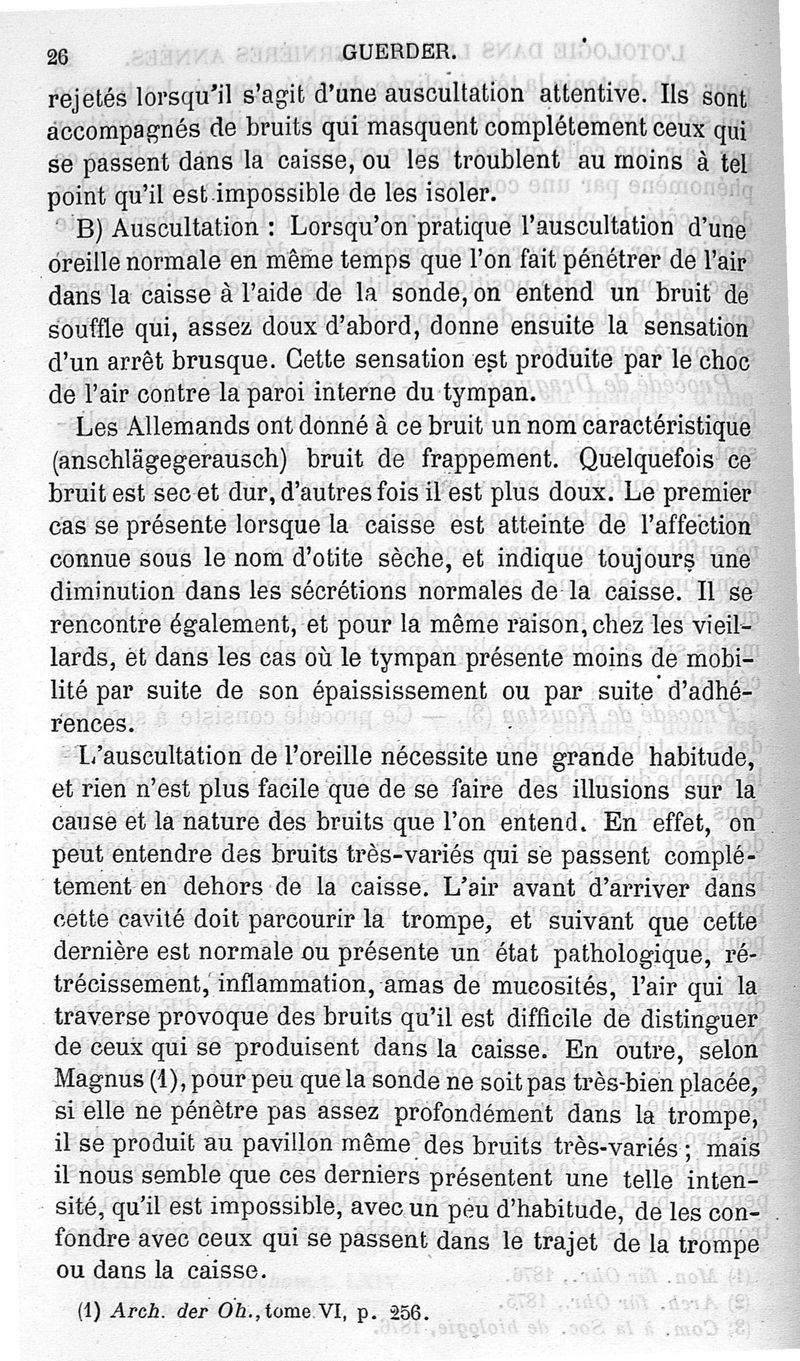 26 GUERDER.

rejetés lorsqu'il s'agit d'une auscultation attentive. Ils sont accompagnés de bruits qui masquent complétement ceux qui se passent dans la caisse, ou les troublent au moins à tel point qu'il est impossible de les isoler.

B) Auscultation : Lorsqu'on pratique l'auscultation d'une oreille normale en même temps que l'on fait pénétrer de l'air dans la caisse à l'aide de la sonde, on entend un bruit de souffle qui, assez doux d'abord, donne ensuite la sensation d'un arrêt brusque. Cette sensation est produite par le choc de l'air contre la paroi interne du tympan.

Les Allemands ont donné à ce bruit un nom caractéristique (anschlägegerausch) bruit de frappement. Quelquefois ce bruit est sec et dur, d'autres fois il est plus doux. Le premier cas se présente lorsque la caisse est atteinte de l'affection connue sous le nom d'otite sèche, et indique toujours une diminution dans les sécrétions normales de la caisse. Il se rencontre également, et pour la même raison, chez les vieillards, et dans les cas où le tympan présente moins de mobilité par suite de son épaississement ou par suite d'adhérences.

L'auscultation de l'oreille nécessite une grande habitude, et rien n'est plus facile que de se faire des illusions sur la cause et la nature des bruits que l'on entend. En effet, on peut entendre des bruits très-variés qui se passent complétement en dehors de la caisse. L'air avant d'arriver dans cette cavité doit parcourir la trompe, et suivant que cette dernière est normale ou présente un état pathologique, rétrécissement, inflammation, amas de mucosités, l'air qui la traverse provoque des bruits qu'il est difficile de distinguer de ceux qui se produisent dans la caisse. En outre, selon Magnus (1), pour peu que la sonde ne soit pas très-bien placée, si elle ne pénètre pas assez profondément dans la trompe, il se produit au pavillon même des bruits très-variés ; mais il nous semble que ces derniers présentent une telle intensité, qu'il est impossible, avec un peu d'habitude, de les confondre avec ceux qui se passent dans le trajet de la trompe ou dans la caisse.

(1) Arch. der Oh., tome VI, p. 256.